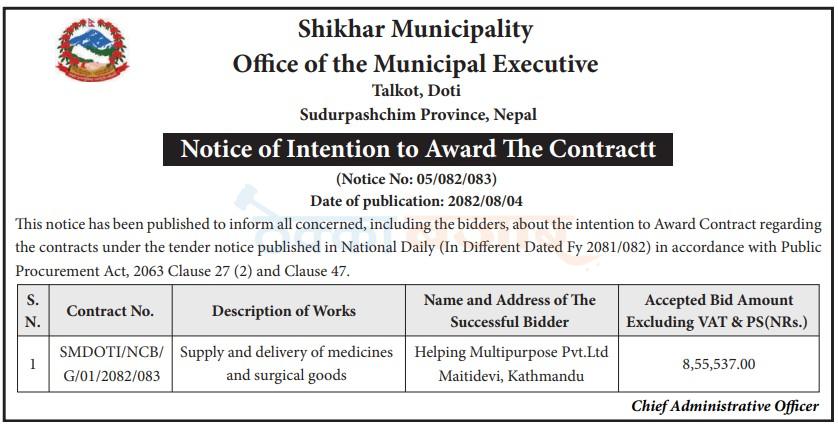 Shikhar Municipality
Office of the Municipal Executive
Talkot, Doti
Sudurpashchim Province, Nepal

Notice of Intention to Award The Contractt

(Notice No: 05/082/083)
Date of publication: 2082/08/04

This notice has been published to inform all concerned, including the bidders, about the intention to Award Contract regarding the contracts under the tender notice published in National Daily (In Different Dated Fy 2081/082) in accordance with Public Procurement Act, 2063 Clause 27 (2) and Clause 47.

| S. N. | Contract No. | Description of Works | Name and Address of The Successful Bidder | Accepted Bid Amount Excluding VAT & PS(NRs.) |
|---|---|---|---|---|
| 1 | SMDOTI/NCB/ G/01/2082/083 | Supply and delivery of medicines and surgical goods | Helping Multipurpose Pvt.Ltd Maitidevi, Kathmandu | 8,55,537.00 |

Chief Administrative Officer